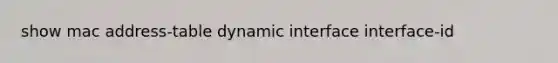 show mac address-table dynamic interface interface-id